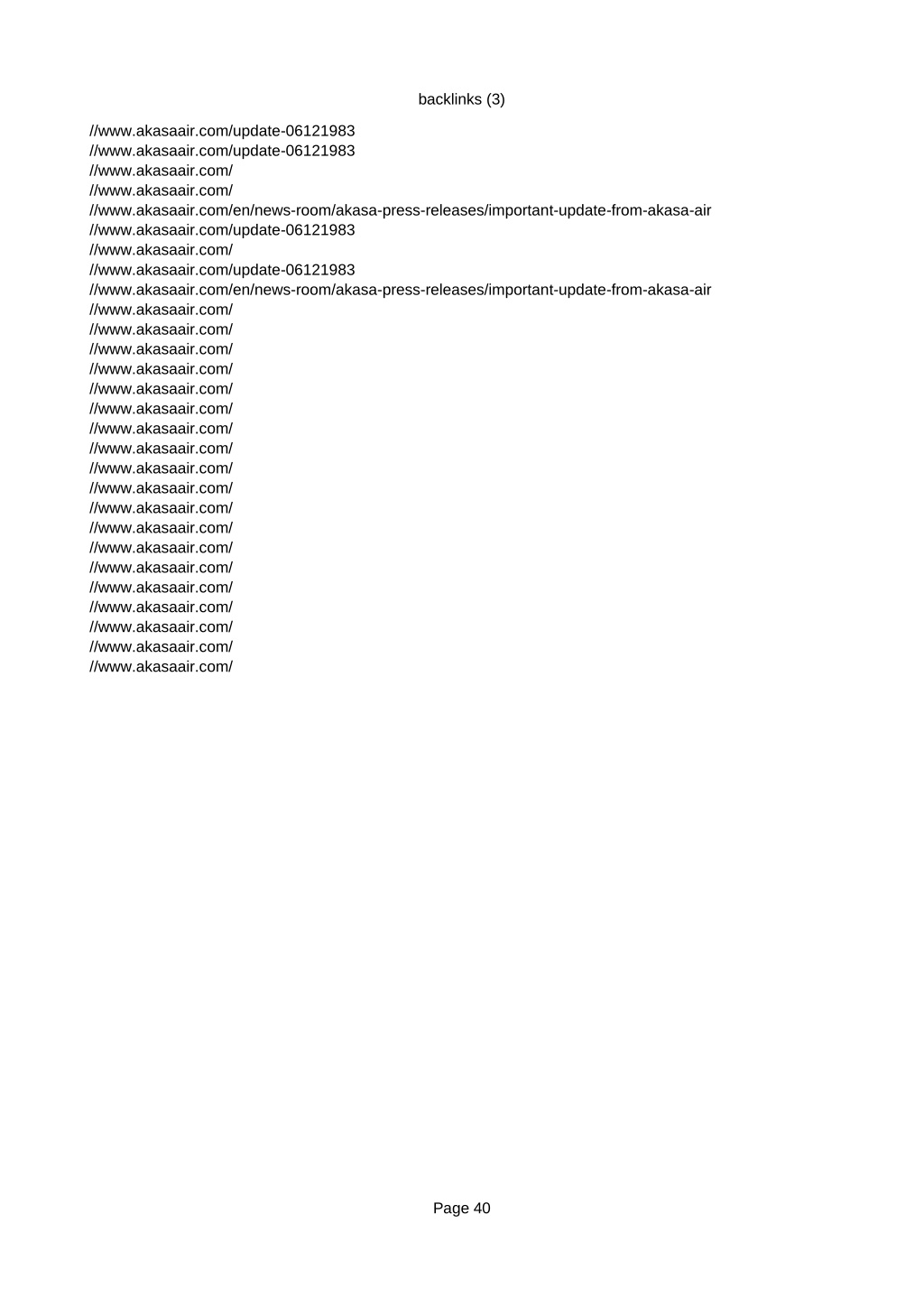 backlinks (3)

//www.akasaair.com/update-06121983
//www.akasaair.com/update-06121983
//www.akasaair.com/
//www.akasaair.com/
//www.akasaair.com/en/news-room/akasa-press-releases/important-update-from-akasa-air
//www.akasaair.com/update-06121983
//www.akasaair.com/
//www.akasaair.com/update-06121983
//www.akasaair.com/en/news-room/akasa-press-releases/important-update-from-akasa-air
//www.akasaair.com/
//www.akasaair.com/
//www.akasaair.com/
//www.akasaair.com/
//www.akasaair.com/
//www.akasaair.com/
//www.akasaair.com/
//www.akasaair.com/
//www.akasaair.com/
//www.akasaair.com/
//www.akasaair.com/
//www.akasaair.com/
//www.akasaair.com/
//www.akasaair.com/
//www.akasaair.com/
//www.akasaair.com/
//www.akasaair.com/
//www.akasaair.com/
//www.akasaair.com/

Page 40